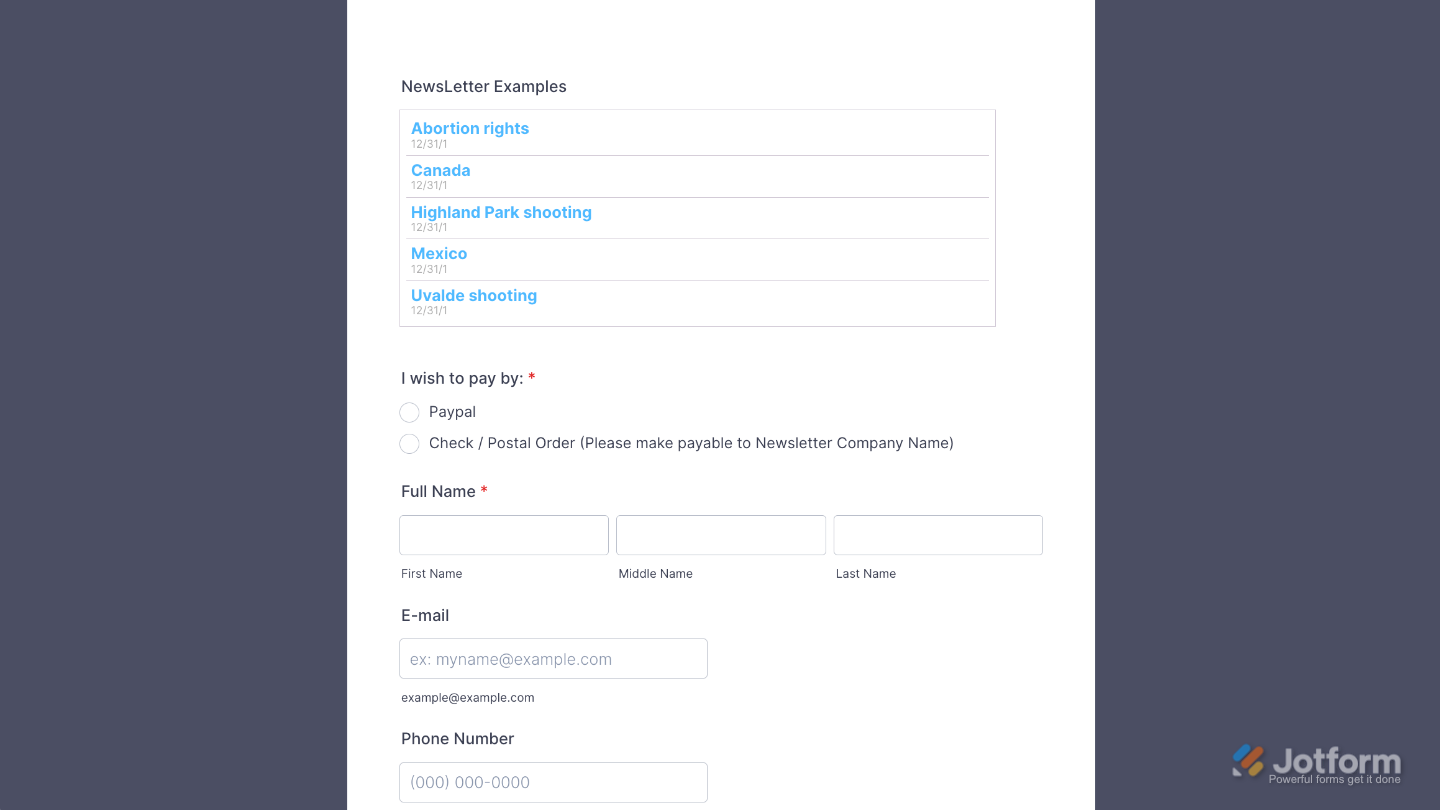 NewsLetter Examples

Abortion rights
12/31/1

Canada
12/31/1

Highland Park shooting
12/31/1

Mexico
12/31/1

Uvalde shooting
12/31/1

I wish to pay by: *

Paypal

Check / Postal Order (Please make payable to Newsletter Company Name)

Full Name *

First Name

Middle Name

Last Name

E-mail

ex: myname@example.com

example@example.com

Phone Number

(000) 000-0000

Jotform
Powerful forms get it done